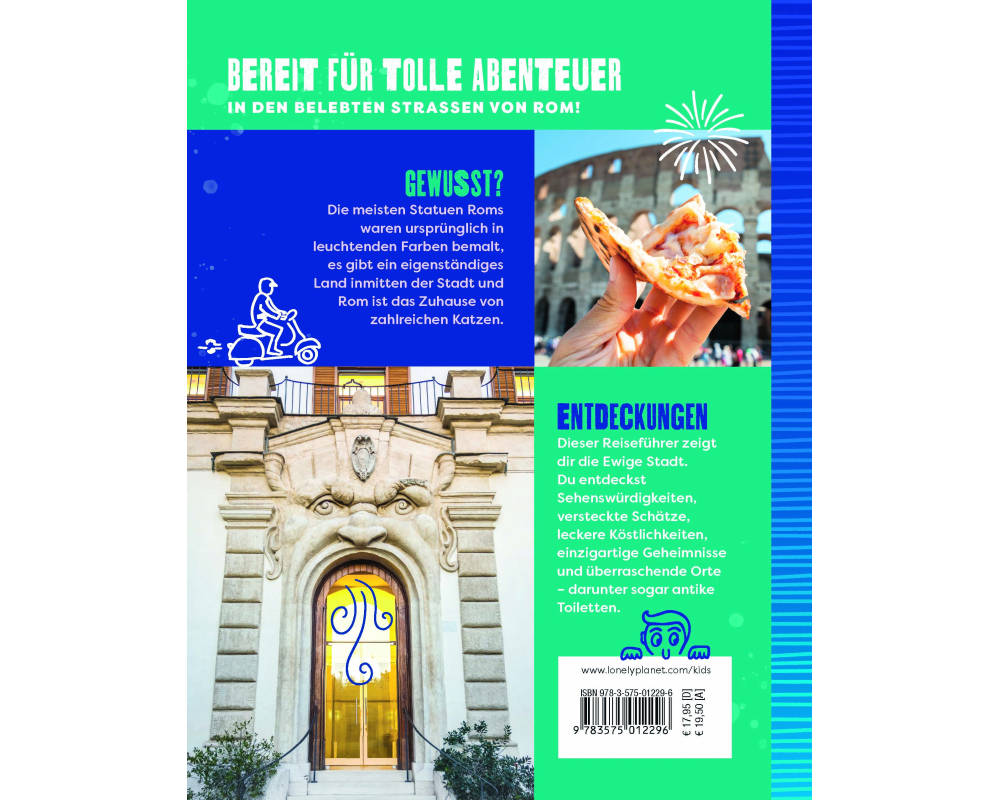 BEREIT FÜR TOLLE ABENTEUER
IN DEN BELEBTEN STRASSEN VON ROM!

GEWUSST?
Die meisten Statuen Roms waren ursprünglich in leuchtenden Farben bemalt, es gibt ein eigenständiges Land inmitten der Stadt und Rom ist das Zuhause von zahlreichen Katzen.

ENTDECKUNGEN
Dieser Reiseführer zeigt dir die Ewige Stadt. Du entdeckst Sehenswürdigkeiten, versteckte Schätze, leckere Köstlichkeiten, einzigartige Geheimnisse und überraschende Orte – darunter sogar antike Toiletten.

www.lonelyplanet.com/kids

ISBN 978-3-575-01229-6
9 783575 012296
€ 17,95 [D]
€ 19,50 [A]